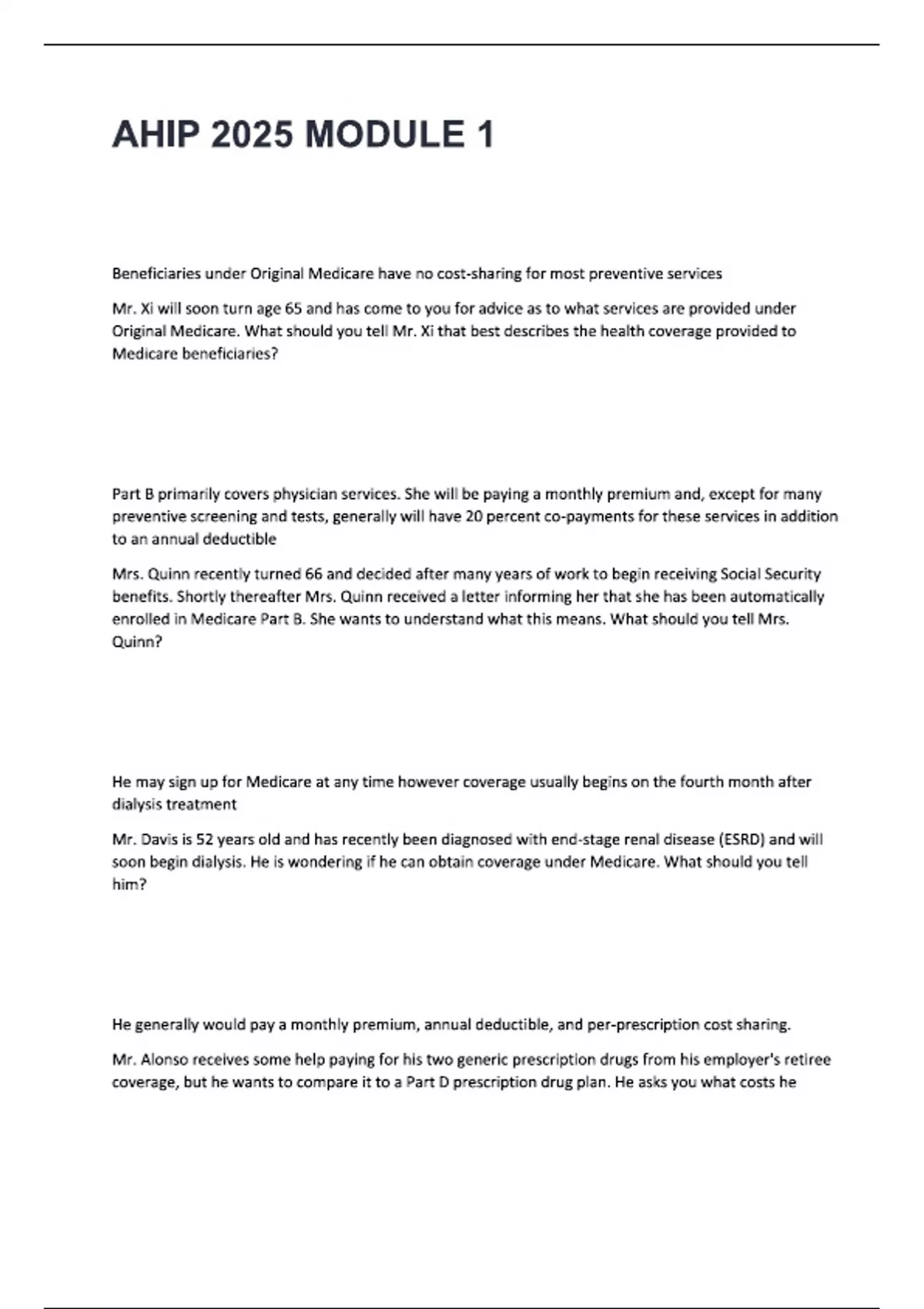 AHIP 2025 MODULE 1

Beneficiaries under Original Medicare have no cost-sharing for most preventive services

Mr. Xi will soon turn age 65 and has come to you for advice as to what services are provided under Original Medicare. What should you tell Mr. Xi that best describes the health coverage provided to Medicare beneficiaries?

Part B primarily covers physician services. She will be paying a monthly premium and, except for many preventive screening and tests, generally will have 20 percent co-payments for these services in addition to an annual deductible

Mrs. Quinn recently turned 66 and decided after many years of work to begin receiving Social Security benefits. Shortly thereafter Mrs. Quinn received a letter informing her that she has been automatically enrolled in Medicare Part B. She wants to understand what this means. What should you tell Mrs. Quinn?

He may sign up for Medicare at any time however coverage usually begins on the fourth month after dialysis treatment

Mr. Davis is 52 years old and has recently been diagnosed with end-stage renal disease (ESRD) and will soon begin dialysis. He is wondering if he can obtain coverage under Medicare. What should you tell him?

He generally would pay a monthly premium, annual deductible, and per-prescription cost sharing.

Mr. Alonso receives some help paying for his two generic prescription drugs from his employer's retiree coverage, but he wants to compare it to a Part D prescription drug plan. He asks you what costs he